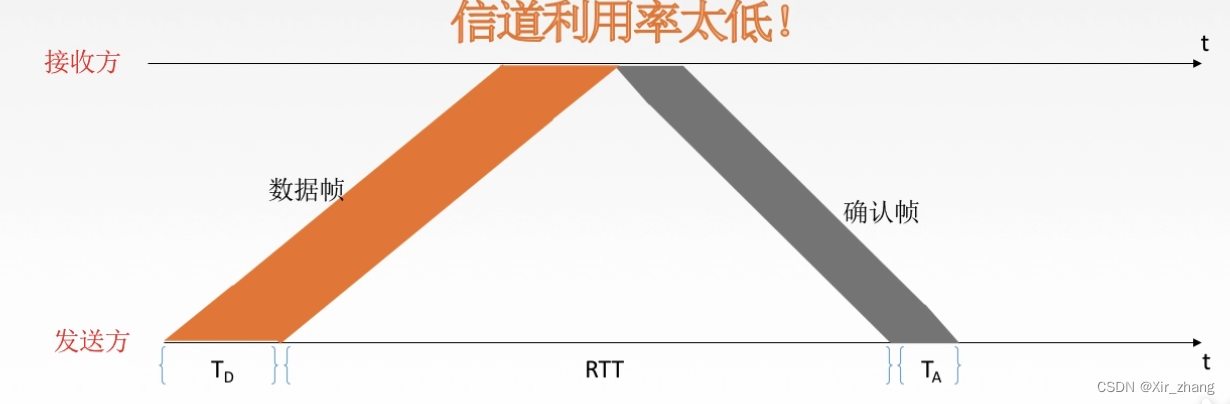 信道利用率太低！

接收方

t

数据帧

确认帧

发送方

t

$T_D$

RTT

$T_A$

CSDN @Xir_zhang